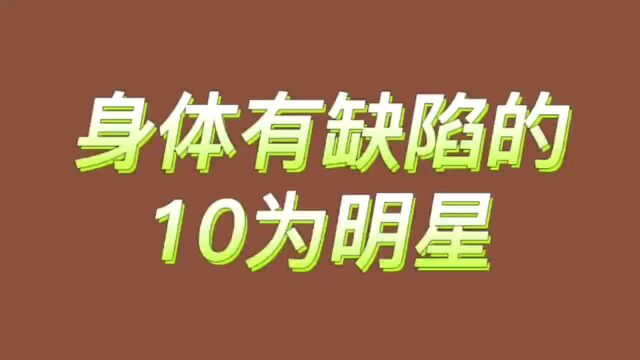 身体有缺陷的
10为明星